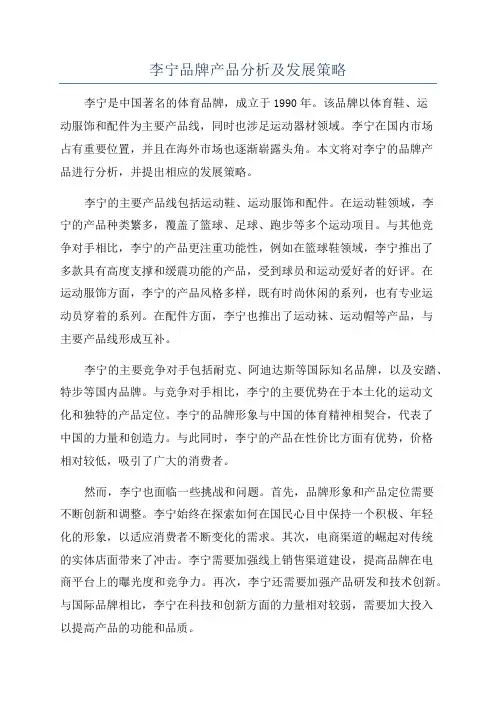 李宁品牌产品分析及发展策略

李宁是中国著名的体育品牌，成立于1990年。该品牌以体育鞋、运动服饰和配件为主要产品线，同时也涉足运动器材领域。李宁在国内市场占有重要位置，并且在海外市场也逐渐崭露头角。本文将对李宁的品牌产品进行分析，并提出相应的发展策略。

李宁的主要产品线包括运动鞋、运动服饰和配件。在运动鞋领域，李宁的产品种类繁多，覆盖了篮球、足球、跑步等多个运动项目。与其他竞争对手相比，李宁的产品更注重功能性，例如在篮球鞋领域，李宁推出了多款具有高度支撑和缓震功能的产品，受到球员和运动爱好者的好评。在运动服饰方面，李宁的产品风格多样，既有时尚休闲的系列，也有专业运动员穿着的系列。在配件方面，李宁也推出了运动袜、运动帽等产品，与主要产品线形成互补。

李宁的主要竞争对手包括耐克、阿迪达斯等国际知名品牌，以及安踏、特步等国内品牌。与竞争对手相比，李宁的主要优势在于本土化的运动文化和独特的产品定位。李宁的品牌形象与中国的体育精神相契合，代表了中国的力量和创造力。与此同时，李宁的产品在性价比方面有优势，价格相对较低，吸引了广大的消费者。

然而，李宁也面临一些挑战和问题。首先，品牌形象和产品定位需要不断创新和调整。李宁始终在探索如何在国民心目中保持一个积极、年轻化的形象，以适应消费者不断变化的需求。其次，电商渠道的崛起对传统的实体店面带来了冲击。李宁需要加强线上销售渠道建设，提高品牌在电商平台上的曝光度和竞争力。再次，李宁还需要加强产品研发和技术创新。与国际品牌相比，李宁在科技和创新方面的力量相对较弱，需要加大投入以提高产品的功能和品质。